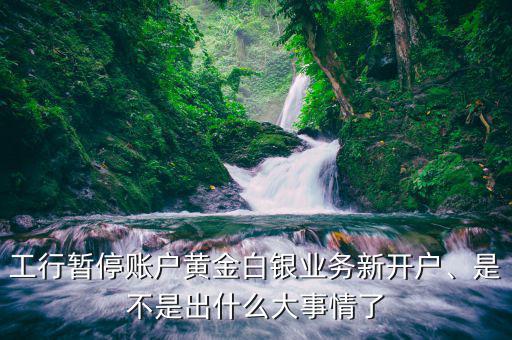 工行暂停账户黄金白银业务新开户、是不是出什么大事情了